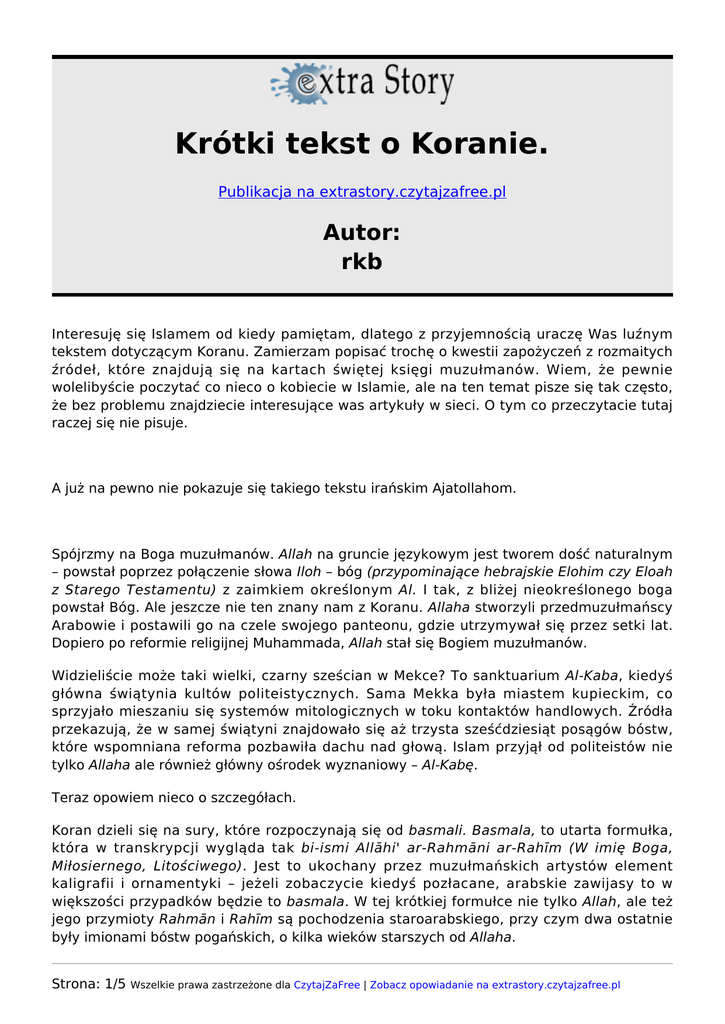 extra Story

Krótki tekst o Koranie.

Publikacja na extrastory.czytajzafree.pl

Autor:
rkb

Interesuję się Islamem od kiedy pamiętam, dlatego z przyjemnością uraczę Was luźnym tekstem dotyczącym Koranu. Zamierzam popisać trochę o kwestii zapożyczeń z rozmaitych źródeł, które znajdują się na kartach świętej księgi muzułmanów. Wiem, że pewnie wolelibyście poczytać co nieco o kobiecie w Islamie, ale na ten temat pisze się tak często, że bez problemu znajdziecie interesujące was artykuły w sieci. O tym co przeczytacie tutaj raczej się nie pisuje.

A już na pewno nie pokazuje się takiego tekstu irańskim Ajatollahom.

Spójrzmy na Boga muzułmanów. Allah na gruncie językowym jest tworem dość naturalnym – powstał poprzez połączenie słowa Iloh – bóg (przypominające hebrajskie Elohim czy Eloah z Starego Testamentu) z zaimkiem określonym Al. I tak, z bliżej nieokreślonego boga powstał Bóg. Ale jeszcze nie ten znany nam z Koranu. Allaha stworzyli przedmuzułmańscy Arabowie i postawili go na czele swojego panteonu, gdzie utrzymywał się przez setki lat. Dopiero po reformie religijnej Muhammada, Allah stał się Bogiem muzułmanów.

Widzieliście może taki wielki, czarny sześcian w Mekce? To sanktuarium Al-Kaba, kiedyś główna świątynia kultów politeistycznych. Sama Mekka była miastem kupieckim, co sprzyjało mieszaniu się systemów mitologicznych w toku kontaktów handlowych. Źródła przekazują, że w samej świątyni znajdowało się aż trzysta sześćdziesiąt posągów bóstw, które wspomniana reforma pozbawiła dachu nad głową. Islam przyjął od politeistów nie tylko Allaha ale również główny ośrodek wyznaniowy – Al-Kabę.

Teraz opowiem nieco o szczegółach.

Koran dzieli się na sury, które rozpoczynają się od basmali. Basmala, to utarta formułka, która w transkrypcji wygląda tak bi-ismi Allāhi' ar-Rahmāni ar-Rahīm (W imię Boga, Miłosiernego, Litościwego). Jest to ukochany przez muzułmańskich artystów element kaligrafii i ornamentyki – jeżeli zobaczycie kiedyś pozłacane, arabskie zawijasy to w większości przypadków będzie to basmala. W tej krótkiej formułce nie tylko Allah, ale też jego przymioty Rahmān i Rahīm są pochodzenia staroarabskiego, przy czym dwa ostatnie były imionami bóstw pogańskich, o kilka wieków starszych od Allaha.

Strona: 1/5 Wszelkie prawa zastrzeżone dla CzytajZaFree | Zobacz opowiadanie na extrastory.czytajzafree.pl